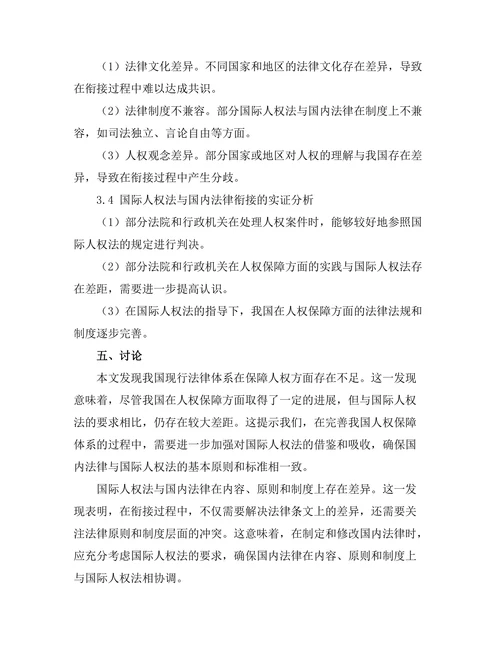 （1）法律文化差异。不同国家和地区的法律文化存在差异，导致在衔接过程中难以达成共识。

（2）法律制度不兼容。部分国际人权法与国内法律在制度上不兼容，如司法独立、言论自由等方面。

（3）人权观念差异。部分国家或地区对人权的理解与我国存在差异，导致在衔接过程中产生分歧。

3.4 国际人权法与国内法律衔接的实证分析

（1）部分法院和行政机关在处理人权案件时，能够较好地参照国际人权法的规定进行判决。

（2）部分法院和行政机关在人权保障方面的实践与国际人权法存在差距，需要进一步提高认识。

（3）在国际人权法的指导下，我国在人权保障方面的法律法规和制度逐步完善。

五、讨论

本文发现我国现行法律体系在保障人权方面存在不足。这一发现意味着，尽管我国在人权保障方面取得了一定的进展，但与国际人权法的要求相比，仍存在较大差距。这提示我们，在完善我国人权保障体系的过程中，需要进一步加强对国际人权法的借鉴和吸收，确保国内法律与国际人权法的基本原则和标准相一致。

国际人权法与国内法律在内容、原则和制度上存在差异。这一发现表明，在衔接过程中，不仅需要解决法律条文上的差异，还需要关注法律原则和制度层面的冲突。这意味着，在制定和修改国内法律时，应充分考虑国际人权法的要求，确保国内法律在内容、原则和制度上与国际人权法相协调。